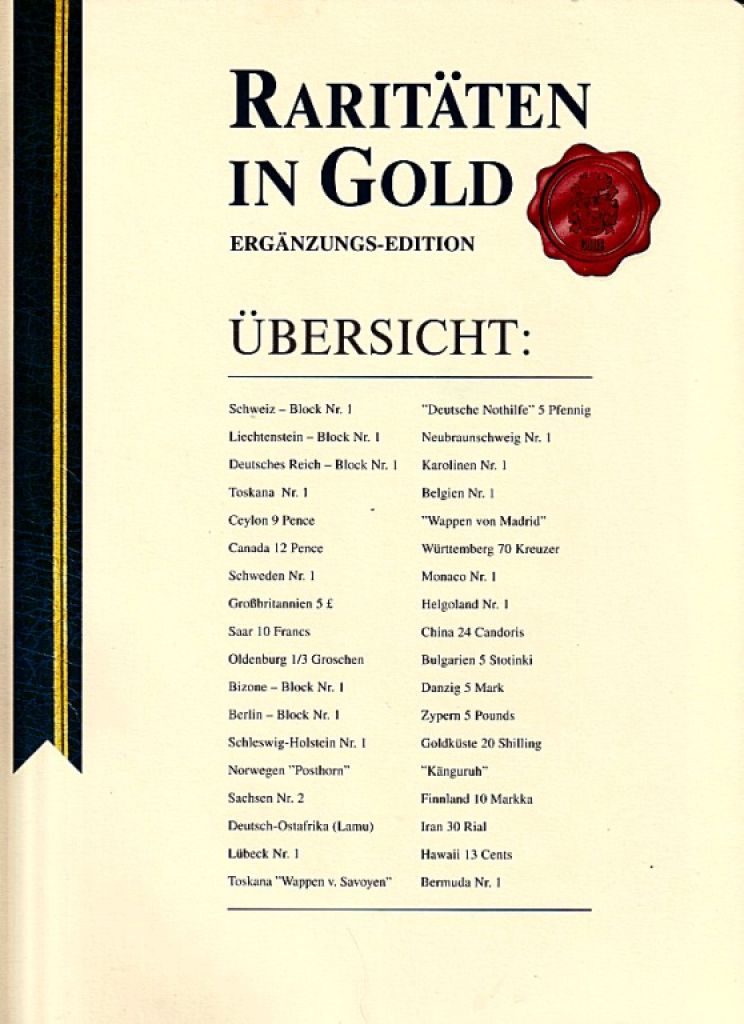 RARITÄTEN IN GOLD
ERGÄNZUNGS-EDITION

ÜBERSICHT:

Schweiz – Block Nr. 1
Liechtenstein – Block Nr. 1
Deutsches Reich – Block Nr. 1
Toskana Nr. 1
Ceylon 9 Pence
Canada 12 Pence
Schweden Nr. 1
Großbritannien 5 £
Saar 10 Francs
Oldenburg 1/3 Groschen
Bizone – Block Nr. 1
Berlin – Block Nr. 1
Schleswig-Holstein Nr. 1
Norwegen "Posthorn"
Sachsen Nr. 2
Deutsch-Ostafrika (Lamu)
Lübeck Nr. 1
Toskana "Wappen v. Savoyen"

"Deutsche Nothilfe" 5 Pfennig
Neubraunschweig Nr. 1
Karolinen Nr. 1
Belgien Nr. 1
"Wappen von Madrid"
Württemberg 70 Kreuzer
Monaco Nr. 1
Helgoland Nr. 1
China 24 Candoris
Bulgarien 5 Stotinki
Danzig 5 Mark
Zypern 5 Pounds
Goldküste 20 Shilling
"Känguruh"
Finnland 10 Markka
Iran 30 Rial
Hawaii 13 Cents
Bermuda Nr. 1